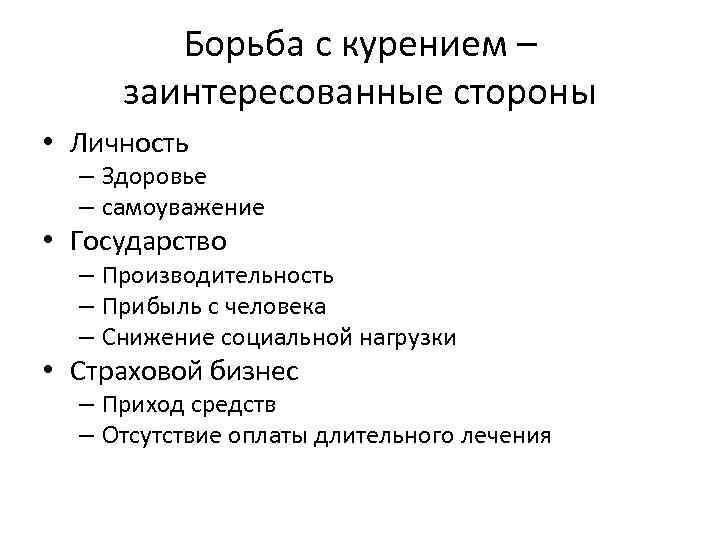 Борьба с курением – заинтересованные стороны

• Личность
– Здоровье
– самоуважение
• Государство
– Производительность
– Прибыль с человека
– Снижение социальной нагрузки
• Страховой бизнес
– Приход средств
– Отсутствие оплаты длительного лечения